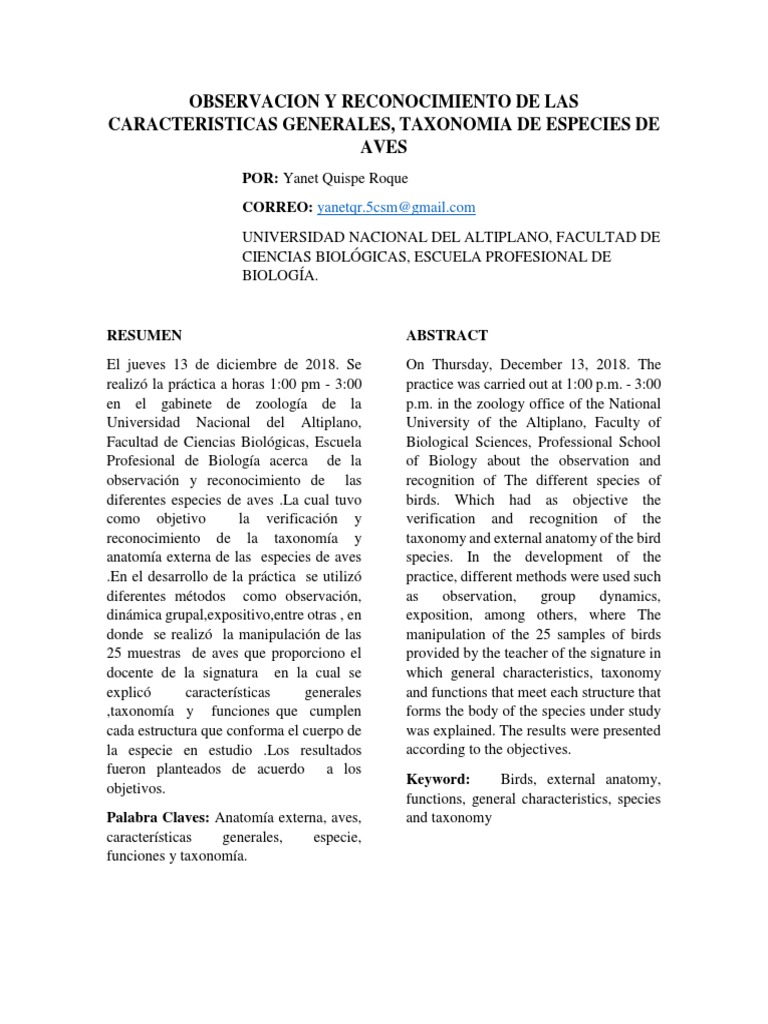 OBSERVACION Y RECONOCIMIENTO DE LAS CARACTERISTICAS GENERALES, TAXONOMIA DE ESPECIES DE AVES

POR: Yanet Quispe Roque

CORREO: yanetqr.5csm@gmail.com

UNIVERSIDAD NACIONAL DEL ALTIPLANO, FACULTAD DE CIENCIAS BIOLÓGICAS, ESCUELA PROFESIONAL DE BIOLOGÍA.

RESUMEN

El jueves 13 de diciembre de 2018. Se realizó la práctica a horas 1:00 pm - 3:00 en el gabinete de zoología de la Universidad Nacional del Altiplano, Facultad de Ciencias Biológicas, Escuela Profesional de Biología acerca de la observación y reconocimiento de las diferentes especies de aves .La cual tuvo como objetivo la verificación y reconocimiento de la taxonomía y anatomía externa de las especies de aves .En el desarrollo de la práctica se utilizó diferentes métodos como observación, dinámica grupal,expositivo,entre otras , en donde se realizó la manipulación de las 25 muestras de aves que proporciono el docente de la signatura en la cual se explicó características generales ,taxonomía y funciones que cumplen cada estructura que conforma el cuerpo de la especie en estudio .Los resultados fueron planteados de acuerdo a los objetivos.

Palabra Claves: Anatomía externa, aves, características generales, especie, funciones y taxonomía.

ABSTRACT

On Thursday, December 13, 2018. The practice was carried out at 1:00 p.m. - 3:00 p.m. in the zoology office of the National University of the Altiplano, Faculty of Biological Sciences, Professional School of Biology about the observation and recognition of The different species of birds. Which had as objective the verification and recognition of the taxonomy and external anatomy of the bird species. In the development of the practice, different methods were used such as observation, group dynamics, exposition, among others, where The manipulation of the 25 samples of birds provided by the teacher of the signature in which general characteristics, taxonomy and functions that meet each structure that forms the body of the species under study was explained. The results were presented according to the objectives.

Keyword: Birds, external anatomy, functions, general characteristics, species and taxonomy